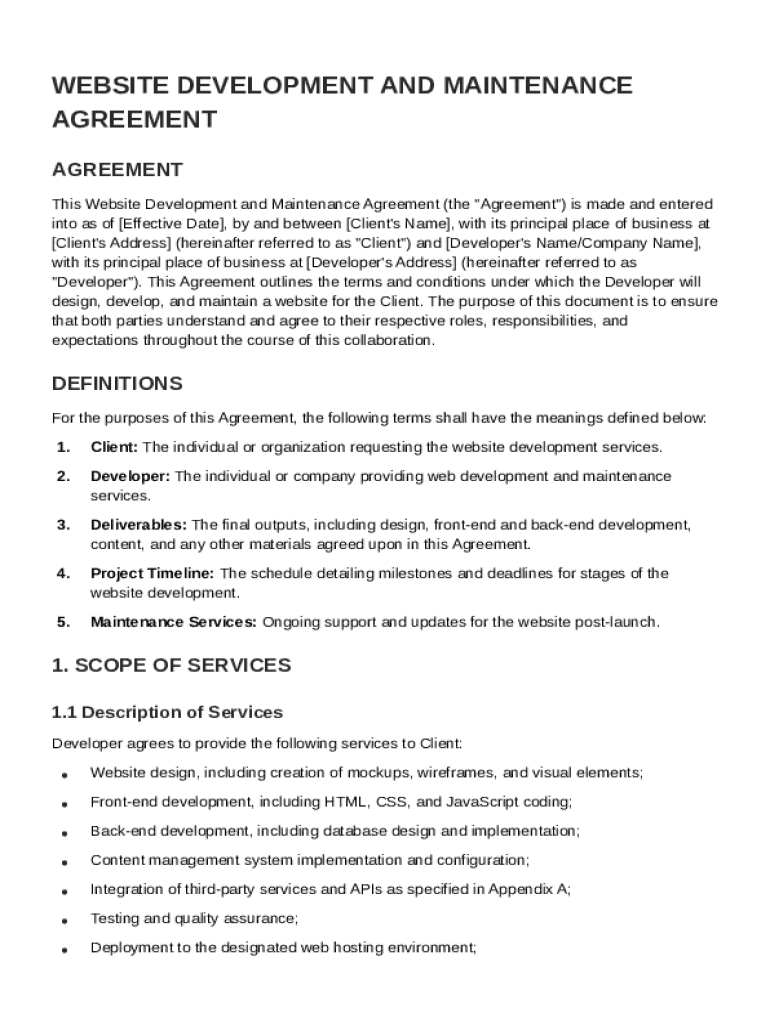 WEBSITE DEVELOPMENT AND MAINTENANCE AGREEMENT

AGREEMENT

This Website Development and Maintenance Agreement (the "Agreement") is made and entered into as of [Effective Date], by and between [Client's Name], with its principal place of business at [Client's Address] (hereinafter referred to as "Client") and [Developer's Name/Company Name], with its principal place of business at [Developer's Address] (hereinafter referred to as "Developer"). This Agreement outlines the terms and conditions under which the Developer will design, develop, and maintain a website for the Client. The purpose of this document is to ensure that both parties understand and agree to their respective roles, responsibilities, and expectations throughout the course of this collaboration.

DEFINITIONS

For the purposes of this Agreement, the following terms shall have the meanings defined below:

1. Client: The individual or organization requesting the website development services.

2. Developer: The individual or company providing web development and maintenance services.

3. Deliverables: The final outputs, including design, front-end and back-end development, content, and any other materials agreed upon in this Agreement.

4. Project Timeline: The schedule detailing milestones and deadlines for stages of the website development.

5. Maintenance Services: Ongoing support and updates for the website post-launch.

1. SCOPE OF SERVICES

1.1 Description of Services

Developer agrees to provide the following services to Client:

• Website design, including creation of mockups, wireframes, and visual elements;

• Front-end development, including HTML, CSS, and JavaScript coding;

• Back-end development, including database design and implementation;

• Content management system implementation and configuration;

• Integration of third-party services and APIs as specified in Appendix A;

• Testing and quality assurance;

• Deployment to the designated web hosting environment;